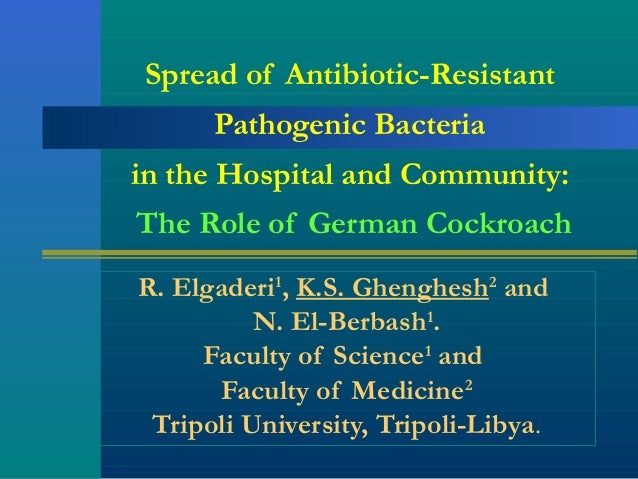 Spread of Antibiotic-Resistant
Pathogenic Bacteria
in the Hospital and Community:
The Role of German Cockroach

R. Elgaderi$^{1}$, K.S. Ghenghesh$^{2}$ and
N. El-Berbash$^{1}$.
Faculty of Science$^{1}$ and
Faculty of Medicine$^{2}$
Tripoli University, Tripoli-Libya.